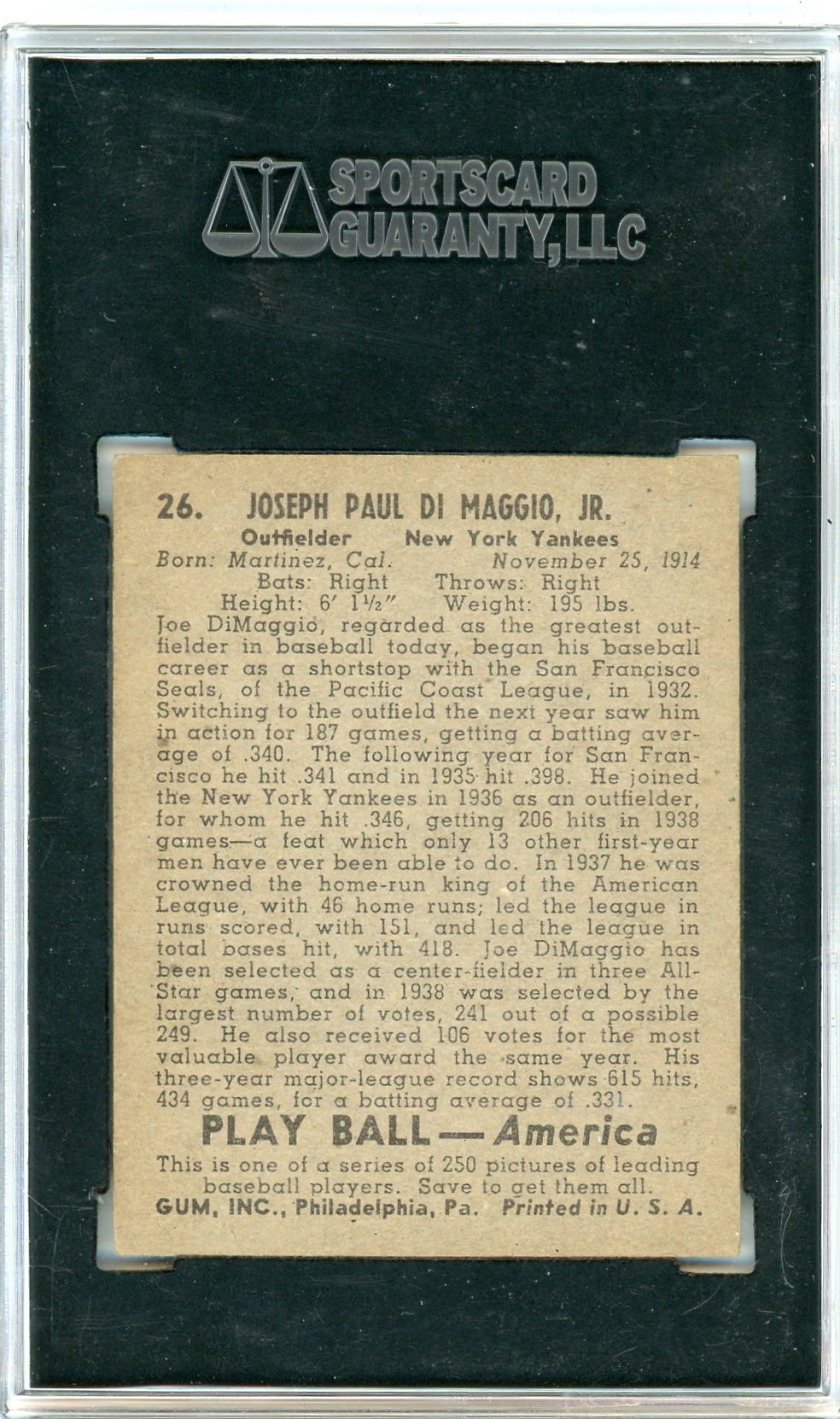 SPORTSCARD GUARANTY, LLC

26. JOSEPH PAUL DI MAGGIO, JR.

Outfielder New York Yankees
Born: Martinez, Cal. November 25, 1914
Bats: Right Throws: Right
Height: 6' 1½" Weight: 195 lbs.

Joe DiMaggio, regarded as the greatest outfielder in baseball today, began his baseball career as a shortstop with the San Francisco Seals, of the Pacific Coast League, in 1932. Switching to the outfield the next year saw him in action for 187 games, getting a batting average of .340. The following year for San Francisco he hit .341 and in 1935 hit .398. He joined the New York Yankees in 1936 as an outfielder, for whom he hit .346, getting 206 hits in 1938 games—a feat which only 13 other first-year men have ever been able to do. In 1937 he was crowned the home-run king of the American League, with 46 home runs; led the league in runs scored, with 151, and led the league in total bases hit, with 418. Joe DiMaggio has been selected as a center-fielder in three All-Star games, and in 1938 was selected by the largest number of votes, 241 out of a possible 249. He also received 106 votes for the most valuable player award the same year. His three-year major-league record shows 615 hits, 434 games, for a batting average of .331.

PLAY BALL—America

This is one of a series of 250 pictures of leading baseball players. Save to get them all.
GUM, INC., Philadelphia, Pa. Printed in U. S. A.